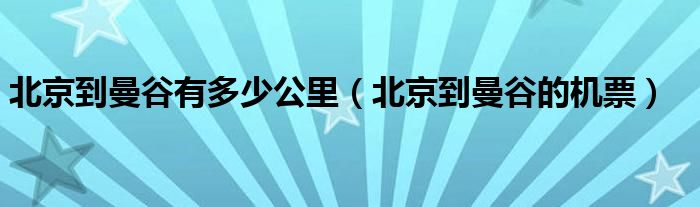 北京到曼谷有多少公里（北京到曼谷的机票）